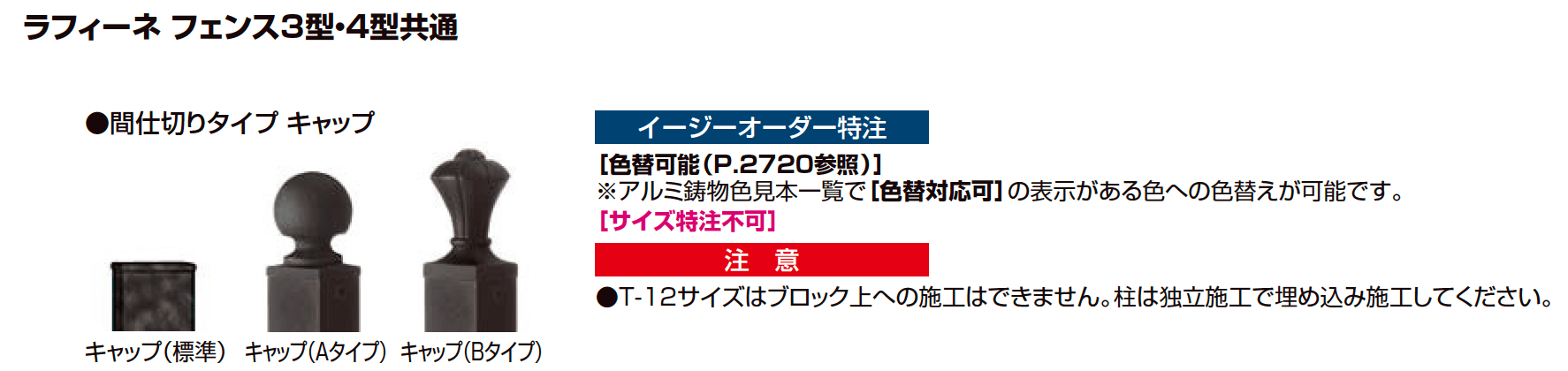 ラフィーネ フェンス3型・4型共通

●間仕切りタイプ キャップ

キャップ(標準) キャップ(Aタイプ) キャップ(Bタイプ)

イージーオーダー特注

[色替可能(P.2720参照)]
※アルミ鋳物色見本一覧で[色替対応可]の表示がある色への色替えが可能です。
[サイズ特注不可]

注 意

●T-12サイズはブロック上への施工はできません。柱は独立施工で埋め込み施工してください。